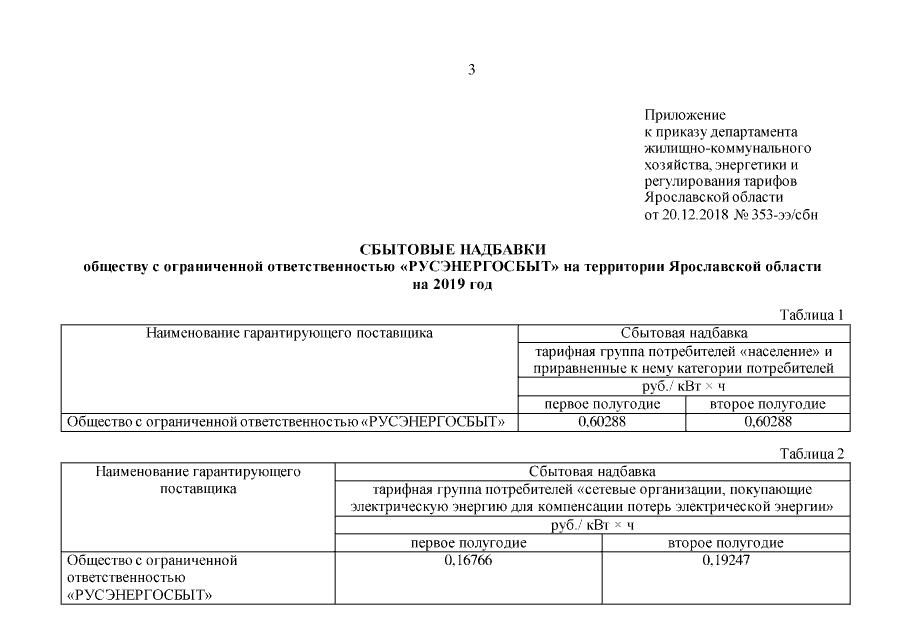 3

Приложение
к приказу департамента
жилищно-коммунального
хозяйства, энергетики и
регулирования тарифов
Ярославской области
от 20.12.2018 № 353-ээ/сбн

СБЫТОВЫЕ НАДБАВКИ
обществу с ограниченной ответственностью «РУСЭНЕРГОСБЫТ» на территории Ярославской области
на 2019 год

Таблица 1

| Наименование гарантирующего поставщика | Сбытовая надбавка | |
|---|---|---|
| | тарифная группа потребителей «население» и приравненные к нему категории потребителей | |
| | руб./ кВт × ч | |
| | первое полугодие | второе полугодие |
| Общество с ограниченной ответственностью «РУСЭНЕРГОСБЫТ» | 0,60288 | 0,60288 |

Таблица 2

| Наименование гарантирующего поставщика | Сбытовая надбавка | |
|---|---|---|
| | тарифная группа потребителей «сетевые организации, покупающие электрическую энергию для компенсации потерь электрической энергии» | |
| | руб./ кВт × ч | |
| | первое полугодие | второе полугодие |
| Общество с ограниченной ответственностью «РУСЭНЕРГОСБЫТ» | 0,16766 | 0,19247 |